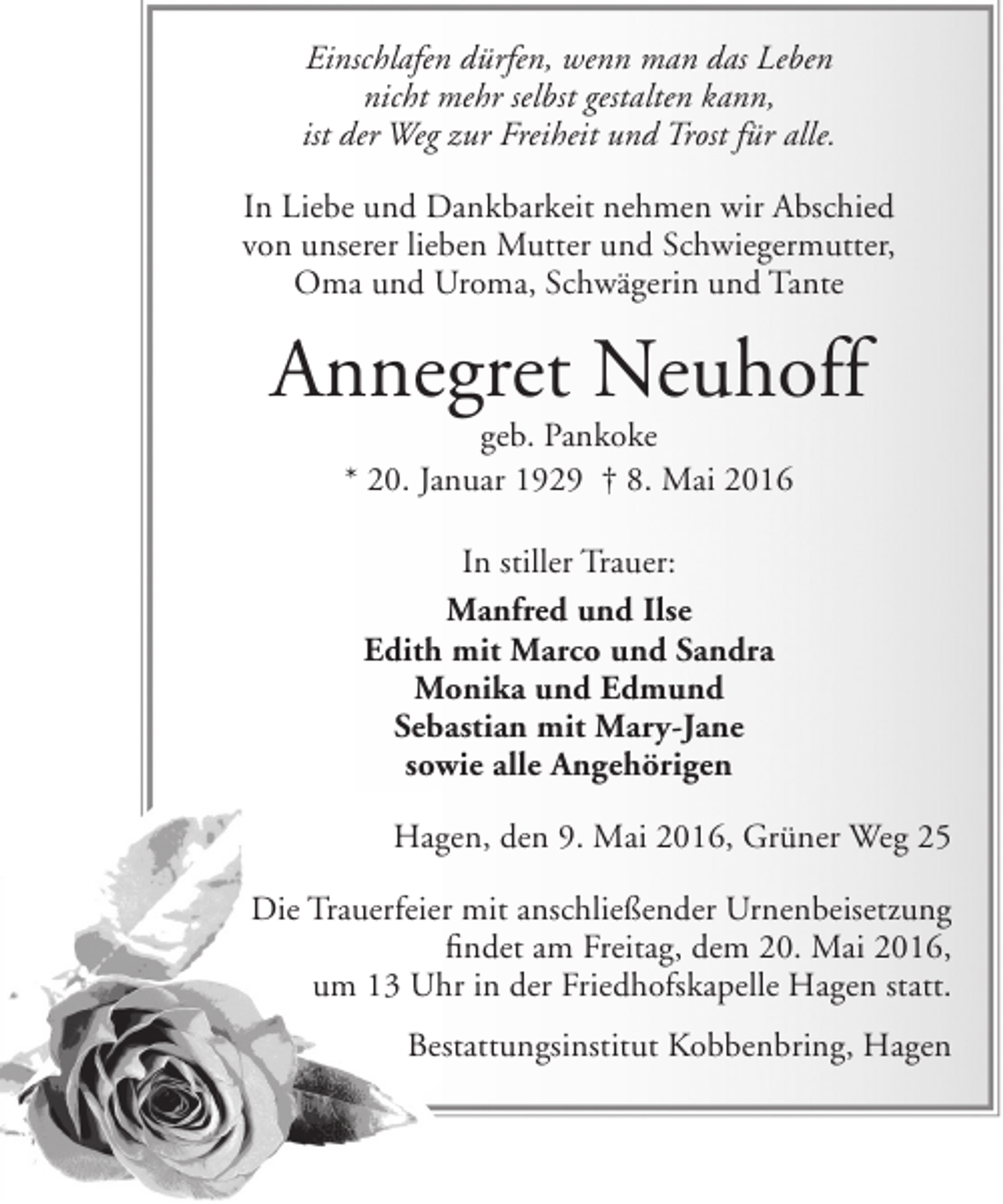 Einschlafen dürfen, wenn man das Leben
nicht mehr selbst gestalten kann,
ist der Weg zur Freiheit und Trost für alle.

In Liebe und Dankbarkeit nehmen wir Abschied
von unserer lieben Mutter und Schwiegermutter,
Oma und Uroma, Schwägerin und Tante

Annegret Neuhoff

geb. Pankoke

* 20. Januar 1929 † 8. Mai 2016

In stiller Trauer:

Manfred und Ilse
Edith mit Marco und Sandra
Monika und Edmund
Sebastian mit Mary-Jane
sowie alle Angehörigen

Hagen, den 9. Mai 2016, Grüner Weg 25

Die Trauerfeier mit anschließender Urnenbeisetzung
findet am Freitag, dem 20. Mai 2016,
um 13 Uhr in der Friedhofskapelle Hagen statt.

Bestattungsinstitut Kobbenbring, Hagen